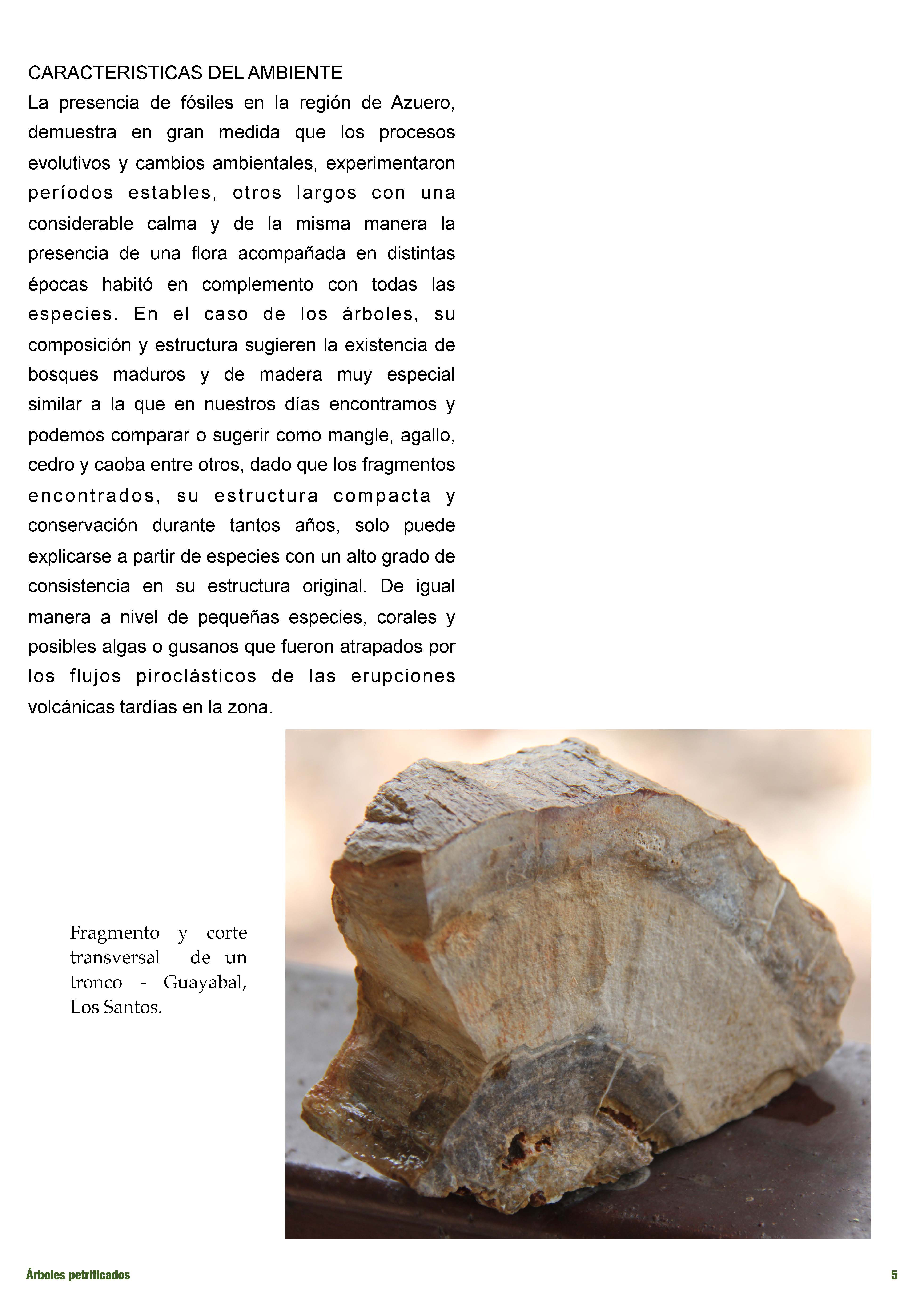 CARACTERISTICAS DEL AMBIENTE

La presencia de fósiles en la región de Azuero, demuestra en gran medida que los procesos evolutivos y cambios ambientales, experimentaron períodos estables, otros largos con una considerable calma y de la misma manera la presencia de una flora acompañada en distintas épocas habitó en complemento con todas las especies. En el caso de los árboles, su composición y estructura sugieren la existencia de bosques maduros y de madera muy especial similar a la que en nuestros días encontramos y podemos comparar o sugerir como mangle, agallo, cedro y caoba entre otros, dado que los fragmentos encontrados, su estructura compacta y conservación durante tantos años, solo puede explicarse a partir de especies con un alto grado de consistencia en su estructura original. De igual manera a nivel de pequeñas especies, corales y posibles algas o gusanos que fueron atrapados por los flujos piroclásticos de las erupciones volcánicas tardías en la zona.

Fragmento y corte transversal de un tronco - Guayabal, Los Santos.

Árboles petrificados

5